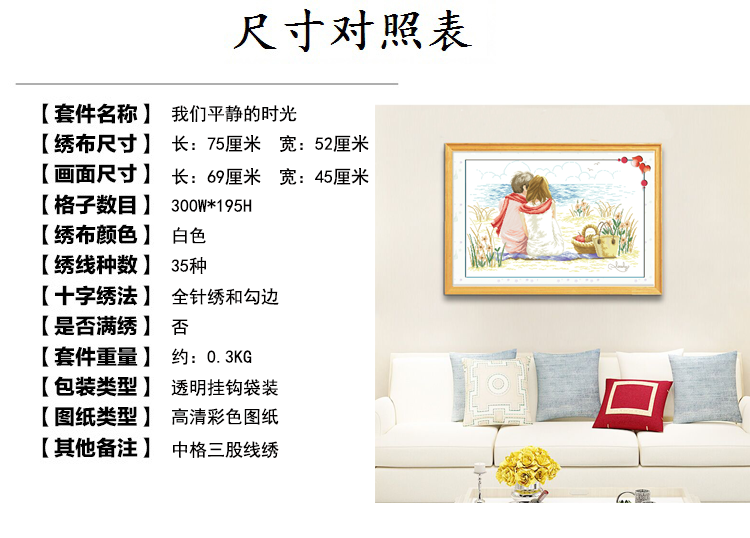 尺寸对照表

【套件名称】 我们平静的时光
【绣布尺寸】 长：75厘米 宽：52厘米
【画面尺寸】 长：69厘米 宽：45厘米
【格子数目】 300W*195H
【绣布颜色】 白色
【绣线种数】 35种
【十字绣法】 全针绣和勾边
【是否满绣】 否
【套件重量】 约：0.3KG
【包装类型】 透明挂钩袋装
【图纸类型】 高清彩色图纸
【其他备注】 中格三股线绣